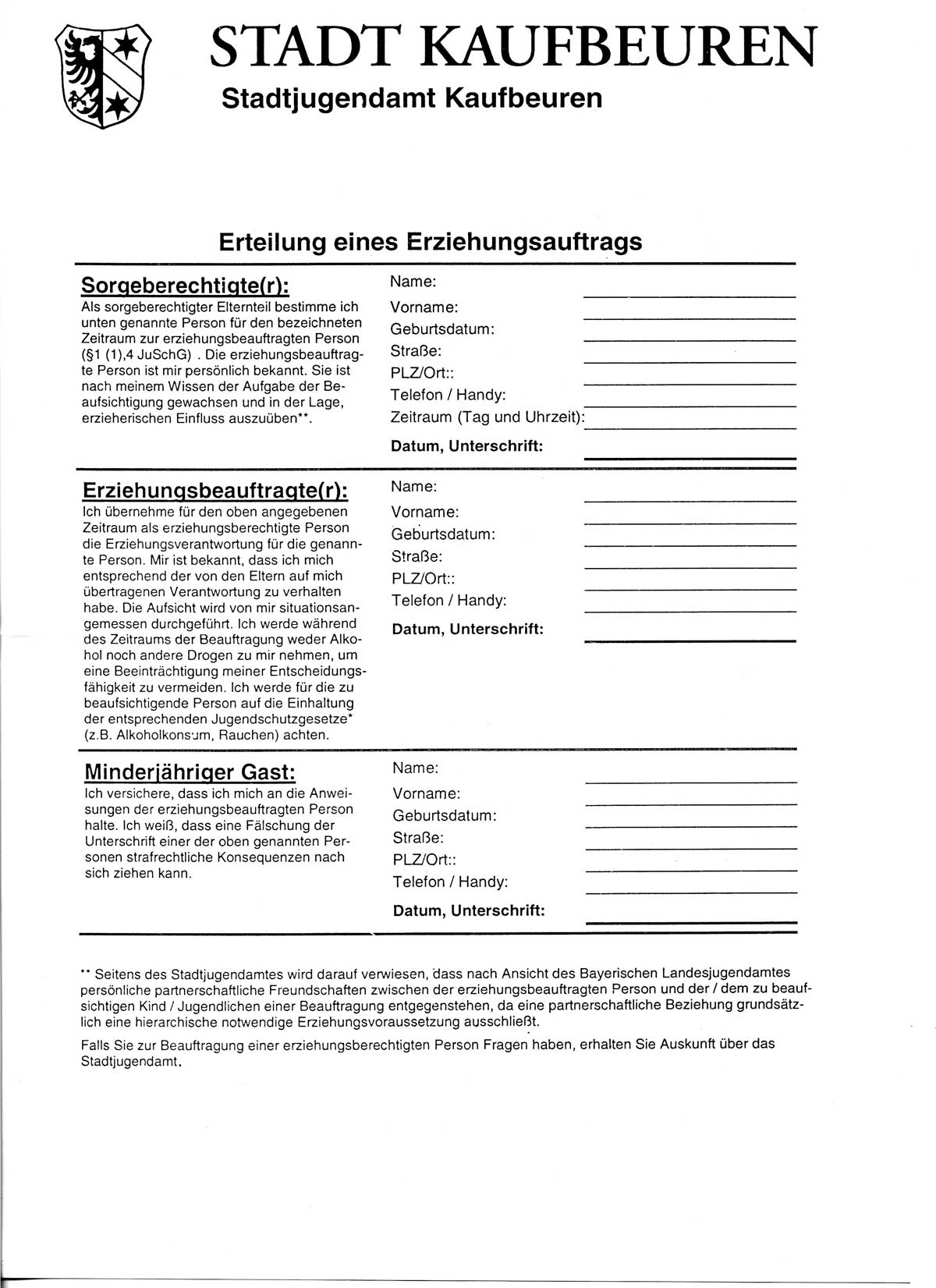 STADT KAUFBEUREN
Stadtjugendamt Kaufbeuren

Erteilung eines Erziehungsauftrags

Sorgeberechtigte(r):
Als sorgeberechtigter Elternteil bestimme ich unten genannte Person für den bezeichneten Zeitraum zur erziehungsbeauftragten Person (§1 (1),4 JuSchG) . Die erziehungsbeauftragte Person ist mir persönlich bekannt. Sie ist nach meinem Wissen der Aufgabe der Beaufsichtigung gewachsen und in der Lage, erzieherischen Einfluss auszuüben**.

Name:
Vorname:
Geburtsdatum:
Straße:
PLZ/Ort::
Telefon / Handy:
Zeitraum (Tag und Uhrzeit):
Datum, Unterschrift:

Erziehungsbeauftragte(r):
Ich übernehme für den oben angegebenen Zeitraum als erziehungsberechtigte Person die Erziehungsverantwortung für die genannte Person. Mir ist bekannt, dass ich mich entsprechend der von den Eltern auf mich übertragenen Verantwortung zu verhalten habe. Die Aufsicht wird von mir situationsangemessen durchgeführt. Ich werde während des Zeitraums der Beauftragung weder Alkohol noch andere Drogen zu mir nehmen, um eine Beeinträchtigung meiner Entscheidungsfähigkeit zu vermeiden. Ich werde für die zu beaufsichtigende Person auf die Einhaltung der entsprechenden Jugendschutzgesetze* (z.B. Alkoholkonsum, Rauchen) achten.

Name:
Vorname:
Geburtsdatum:
Straße:
PLZ/Ort::
Telefon / Handy:
Datum, Unterschrift:

Minderjähriger Gast:
Ich versichere, dass ich mich an die Anweisungen der erziehungsbeauftragten Person halte. Ich weiß, dass eine Fälschung der Unterschrift einer der oben genannten Personen strafrechtliche Konsequenzen nach sich ziehen kann.

Name:
Vorname:
Geburtsdatum:
Straße:
PLZ/Ort::
Telefon / Handy:
Datum, Unterschrift:

** Seitens des Stadtjugendamtes wird darauf verwiesen, dass nach Ansicht des Bayerischen Landesjugendamtes persönliche partnerschaftliche Freundschaften zwischen der erziehungsbeauftragten Person und der / dem zu beaufsichtigen Kind / Jugendlichen einer Beauftragung entgegenstehen, da eine partnerschaftliche Beziehung grundsätzlich eine hierarchische notwendige Erziehungsvoraussetzung ausschließt.

Falls Sie zur Beauftragung einer erziehungsberechtigten Person Fragen haben, erhalten Sie Auskunft über das Stadtjugendamt.